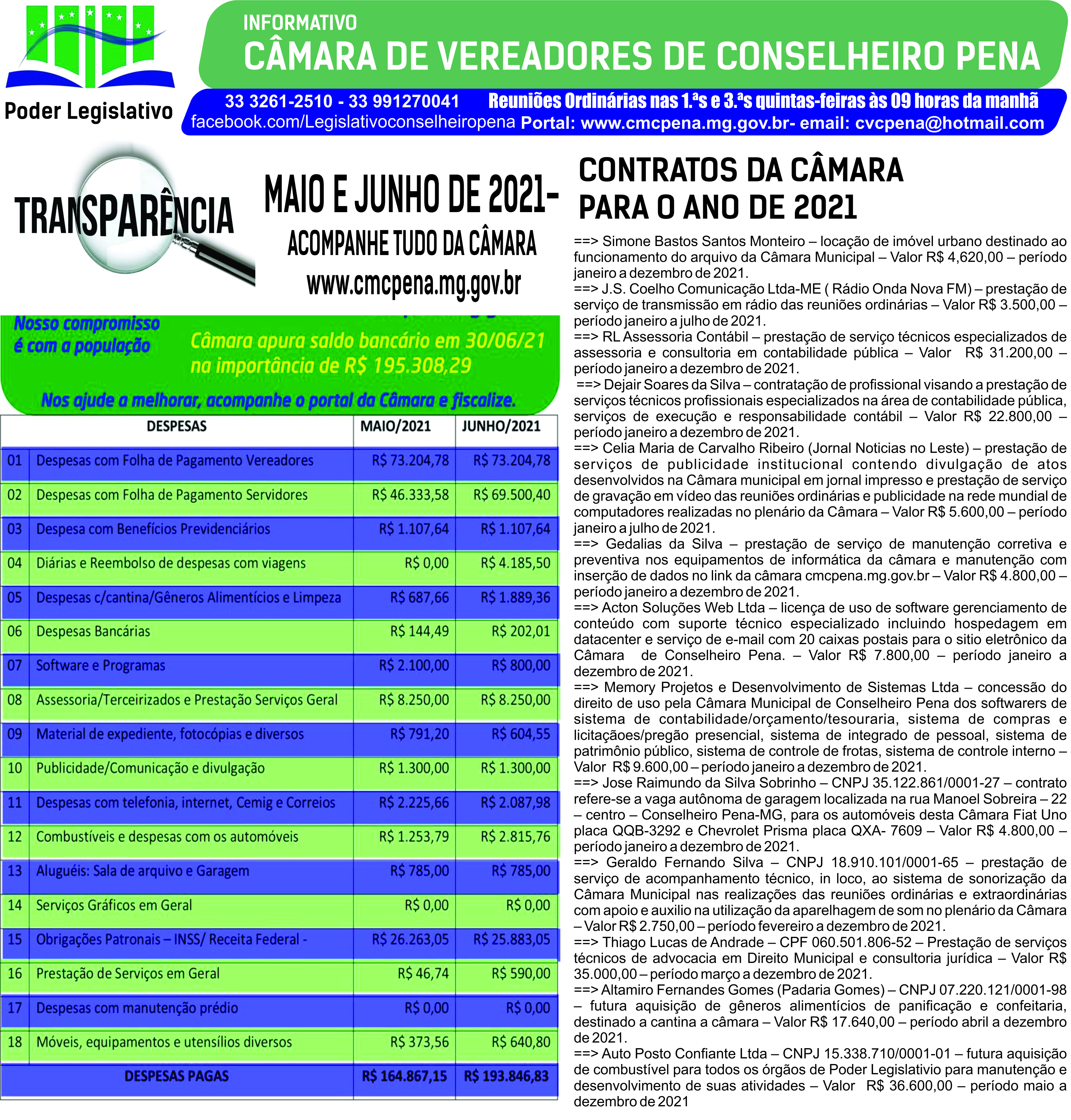 Poder Legislativo

INFORMATIVO
CÂMARA DE VEREADORES DE CONSELHEIRO PENA

33 3261-2510 - 33 991270041 Reuniões Ordinárias nas 1.ªs e 3.ªs quintas-feiras às 09 horas da manhã
facebook.com/Legislativoconselheiropena Portal: www.cmcpena.mg.gov.br- email: cvcpena@hotmail.com

TRANSPARÊNCIA

MAIO E JUNHO DE 2021-
ACOMPANHE TUDO DA CÂMARA
www.cmcpena.mg.gov.br

Nosso compromisso é com a população

Câmara apura saldo bancário em 30/06/21 na importância de R$ 195.308,29

Nos ajude a melhorar, acompanhe o portal da Câmara e fiscalize.

| | DESPESAS | MAIO/2021 | JUNHO/2021 |
|---|---|---|---|
| 01 | Despesas com Folha de Pagamento Vereadores | R$ 73.204,78 | R$ 73.204,78 |
| 02 | Despesas com Folha de Pagamento Servidores | R$ 46.333,58 | R$ 69.500,40 |
| 03 | Despesa com Benefícios Previdenciários | R$ 1.107,64 | R$ 1.107,64 |
| 04 | Diárias e Reembolso de despesas com viagens | R$ 0,00 | R$ 4.185,50 |
| 05 | Despesas c/cantina/Gêneros Alimentícios e Limpeza | R$ 687,66 | R$ 1.889,36 |
| 06 | Despesas Bancárias | R$ 144,49 | R$ 202,01 |
| 07 | Software e Programas | R$ 2.100,00 | R$ 800,00 |
| 08 | Assessoria/Terceirizados e Prestação Serviços Geral | R$ 8.250,00 | R$ 8.250,00 |
| 09 | Material de expediente, fotocópias e diversos | R$ 791,20 | R$ 604,55 |
| 10 | Publicidade/Comunicação e divulgação | R$ 1.300,00 | R$ 1.300,00 |
| 11 | Despesas com telefonia, internet, Cemig e Correios | R$ 2.225,66 | R$ 2.087,98 |
| 12 | Combustíveis e despesas com os automóveis | R$ 1.253,79 | R$ 2.815,76 |
| 13 | Aluguéis: Sala de arquivo e Garagem | R$ 785,00 | R$ 785,00 |
| 14 | Serviços Gráficos em Geral | R$ 0,00 | R$ 0,00 |
| 15 | Obrigações Patronais – INSS/ Receita Federal - | R$ 26.263,05 | R$ 25.883,05 |
| 16 | Prestação de Serviços em Geral | R$ 46,74 | R$ 590,00 |
| 17 | Despesas com manutenção prédio | R$ 0,00 | R$ 0,00 |
| 18 | Móveis, equipamentos e utensílios diversos | R$ 373,56 | R$ 640,80 |
| | DESPESAS PAGAS | R$ 164.867,15 | R$ 193.846,83 |

CONTRATOS DA CÂMARA PARA O ANO DE 2021

==> Simone Bastos Santos Monteiro – locação de imóvel urbano destinado ao funcionamento do arquivo da Câmara Municipal – Valor R$ 4,620,00 – período janeiro a dezembro de 2021.
==> J.S. Coelho Comunicação Ltda-ME ( Rádio Onda Nova FM) – prestação de serviço de transmissão em rádio das reuniões ordinárias – Valor R$ 3.500,00 – período janeiro a julho de 2021.
==> RL Assessoria Contábil – prestação de serviço técnicos especializados de assessoria e consultoria em contabilidade pública – Valor R$ 31.200,00 – período janeiro a dezembro de 2021.
==> Dejair Soares da Silva – contratação de profissional visando a prestação de serviços técnicos profissionais especializados na área de contabilidade pública, serviços de execução e responsabilidade contábil – Valor R$ 22.800,00 – período janeiro a dezembro de 2021.
==> Celia Maria de Carvalho Ribeiro (Jornal Noticias no Leste) – prestação de serviços de publicidade institucional contendo divulgação de atos desenvolvidos na Câmara municipal em jornal impresso e prestação de serviço de gravação em vídeo das reuniões ordinárias e publicidade na rede mundial de computadores realizadas no plenário da Câmara – Valor R$ 5.600,00 – período janeiro a julho de 2021.
==> Gedalias da Silva – prestação de serviço de manutenção corretiva e preventiva nos equipamentos de informática da câmara e manutenção com inserção de dados no link da câmara cmcpena.mg.gov.br – Valor R$ 4.800,00 – período janeiro a dezembro de 2021.
==> Acton Soluções Web Ltda – licença de uso de software gerenciamento de conteúdo com suporte técnico especializado incluindo hospedagem em datacenter e serviço de e-mail com 20 caixas postais para o sitio eletrônico da Câmara de Conselheiro Pena. – Valor R$ 7.800,00 – período janeiro a dezembro de 2021.
==> Memory Projetos e Desenvolvimento de Sistemas Ltda – concessão do direito de uso pela Câmara Municipal de Conselheiro Pena dos softwarers de sistema de contabilidade/orçamento/tesouraria, sistema de compras e licitaçãoes/pregão presencial, sistema de integrado de pessoal, sistema de patrimônio público, sistema de controle de frotas, sistema de controle interno – Valor R$ 9.600,00 – período janeiro a dezembro de 2021.
==> Jose Raimundo da Silva Sobrinho – CNPJ 35.122.861/0001-27 – contrato refere-se a vaga autônoma de garagem localizada na rua Manoel Sobreira – 22 – centro – Conselheiro Pena-MG, para os automóveis desta Câmara Fiat Uno placa QQB-3292 e Chevrolet Prisma placa QXA- 7609 – Valor R$ 4.800,00 – período janeiro a dezembro de 2021.
==> Geraldo Fernando Silva – CNPJ 18.910.101/0001-65 – prestação de serviço de acompanhamento técnico, in loco, ao sistema de sonorização da Câmara Municipal nas realizações das reuniões ordinárias e extraordinárias com apoio e auxilio na utilização da aparelhagem de som no plenário da Câmara – Valor R$ 2.750,00 – período fevereiro a dezembro de 2021.
==> Thiago Lucas de Andrade – CPF 060.501.806-52 – Prestação de serviços técnicos de advocacia em Direito Municipal e consultoria jurídica – Valor R$ 35.000,00 – período março a dezembro de 2021.
==> Altamiro Fernandes Gomes (Padaria Gomes) – CNPJ 07.220.121/0001-98 – futura aquisição de gêneros alimentícios de panificação e confeitaria, destinado a cantina a câmara – Valor R$ 17.640,00 – período abril a dezembro de 2021.
==> Auto Posto Confiante Ltda – CNPJ 15.338.710/0001-01 – futura aquisição de combustível para todos os órgãos de Poder Legislativio para manutenção e desenvolvimento de suas atividades – Valor R$ 36.600,00 – período maio a dezembro de 2021